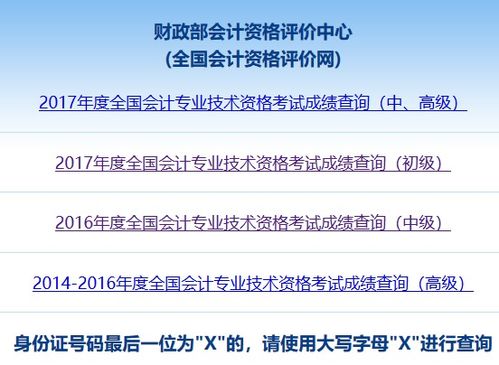 财政部会计资格评价中心
(全国会计资格评价网)

2017年度全国会计专业技术资格考试成绩查询（中、高级）

2017年度全国会计专业技术资格考试成绩查询（初级）

2016年度全国会计专业技术资格考试成绩查询（中级）

2014-2016年度全国会计专业技术资格考试成绩查询（高级）

身份证号码最后一位为"X"的，请使用大写字母"X"进行查询